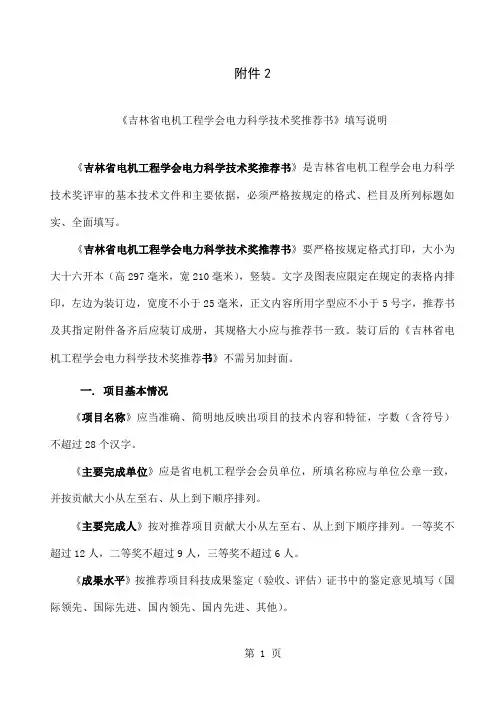 附件 2

《吉林省电机工程学会电力科学技术奖推荐书》填写说明

《吉林省电机工程学会电力科学技术奖推荐书》是吉林省电机工程学会电力科学技术奖评审的基本技术文件和主要依据，必须严格按规定的格式、栏目及所列标题如实、全面填写。

《吉林省电机工程学会电力科学技术奖推荐书》要严格按规定格式打印，大小为大十六开本（高 297 毫米，宽 210 毫米），竖装。文字及图表应限定在规定的表格内排印，左边为装订边，宽度不小于 25 毫米，正文内容所用字型应不小于 5 号字，推荐书及其指定附件备齐后应装订成册，其规格大小应与推荐书一致。装订后的《吉林省电机工程学会电力科学技术奖推荐书》不需另加封面。

一. 项目基本情况

《项目名称》应当准确、简明地反映出项目的技术内容和特征，字数（含符号）不超过 28 个汉字。

《主要完成单位》应是省电机工程学会会员单位，所填名称应与单位公章一致，并按贡献大小从左至右、从上到下顺序排列。

《主要完成人》按对推荐项目贡献大小从左至右、从上到下顺序排列。一等奖不超过 12 人，二等奖不超过 9 人，三等奖不超过 6 人。

《成果水平》按推荐项目科技成果鉴定（验收、评估）证书中的鉴定意见填写（国际领先、国际先进、国内领先、国内先进、其他）。

第 1 页